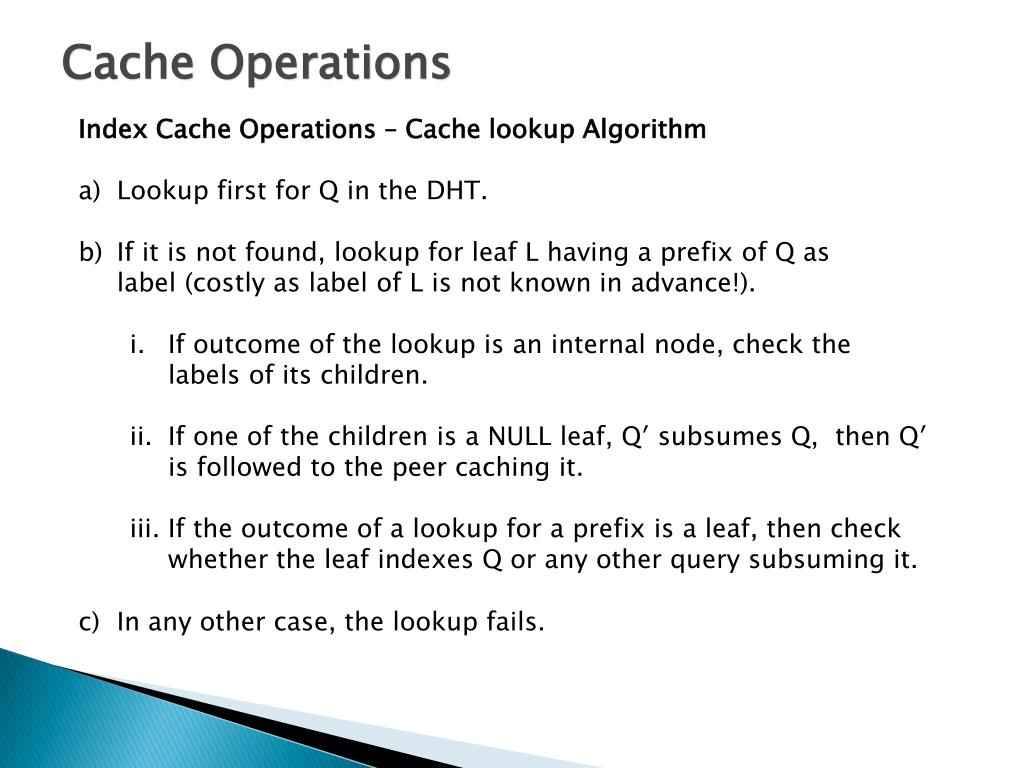 Cache Operations

Index Cache Operations – Cache lookup Algorithm

a) Lookup first for Q in the DHT.

b) If it is not found, lookup for leaf L having a prefix of Q as label (costly as label of L is not known in advance!).

i. If outcome of the lookup is an internal node, check the labels of its children.

ii. If one of the children is a NULL leaf, Q′ subsumes Q, then Q′ is followed to the peer caching it.

iii. If the outcome of a lookup for a prefix is a leaf, then check whether the leaf indexes Q or any other query subsuming it.

c) In any other case, the lookup fails.